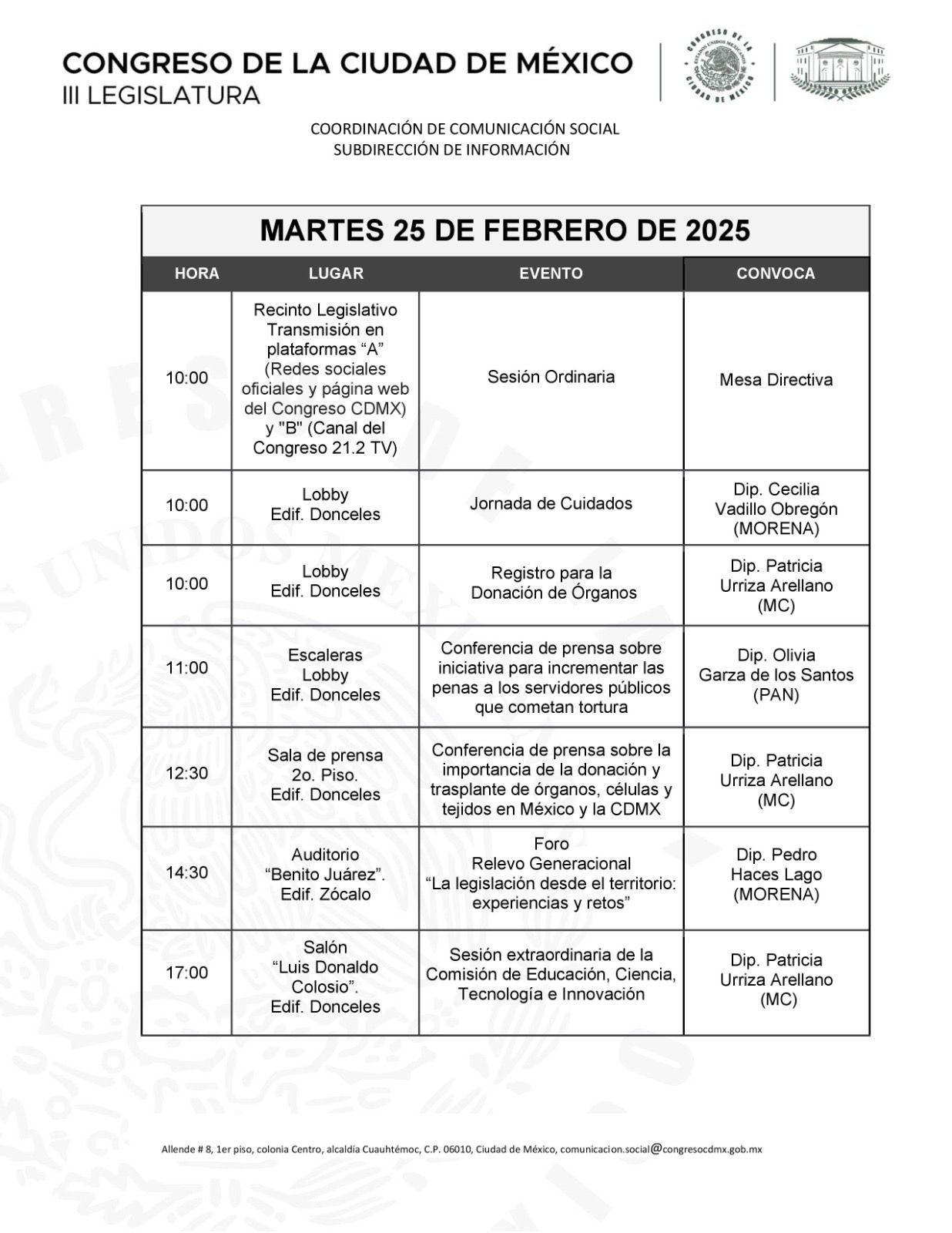 CONGRESO DE LA CIUDAD DE MÉXICO
III LEGISLATURA

CONGRESO DE LA CIUDAD DE MÉXICO ESTADOS UNIDOS MEXICANOS

COORDINACIÓN DE COMUNICACIÓN SOCIAL
SUBDIRECCIÓN DE INFORMACIÓN

MARTES 25 DE FEBRERO DE 2025

| HORA | LUGAR | EVENTO | CONVOCA |
|---|---|---|---|
| 10:00 | Recinto Legislativo Transmisión en plataformas “A” (Redes sociales oficiales y página web del Congreso CDMX) y "B" (Canal del Congreso 21.2 TV) | Sesión Ordinaria | Mesa Directiva |
| 10:00 | Lobby Edif. Donceles | Jornada de Cuidados | Dip. Cecilia Vadillo Obregón (MORENA) |
| 10:00 | Lobby Edif. Donceles | Registro para la Donación de Órganos | Dip. Patricia Urriza Arellano (MC) |
| 11:00 | Escaleras Lobby Edif. Donceles | Conferencia de prensa sobre iniciativa para incrementar las penas a los servidores públicos que cometan tortura | Dip. Olivia Garza de los Santos (PAN) |
| 12:30 | Sala de prensa 2o. Piso. Edif. Donceles | Conferencia de prensa sobre la importancia de la donación y trasplante de órganos, células y tejidos en México y la CDMX | Dip. Patricia Urriza Arellano (MC) |
| 14:30 | Auditorio “Benito Juárez”. Edif. Zócalo | Foro Relevo Generacional “La legislación desde el territorio: experiencias y retos” | Dip. Pedro Haces Lago (MORENA) |
| 17:00 | Salón “Luis Donaldo Colosio”. Edif. Donceles | Sesión extraordinaria de la Comisión de Educación, Ciencia, Tecnología e Innovación | Dip. Patricia Urriza Arellano (MC) |

Allende # 8, 1er piso, colonia Centro, alcaldía Cuauhtémoc, C.P. 06010, Ciudad de México, comunicacion.social@congresocdmx.gob.mx